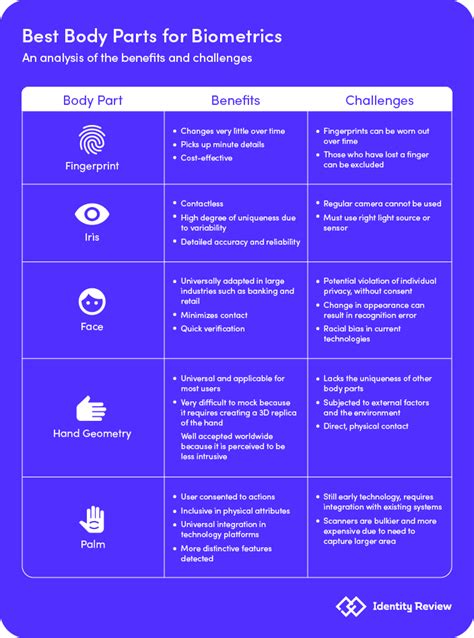 Best Body Parts for Biometrics

An analysis of the benefits and challenges

| Body Part | Benefits | Challenges |
|---|---|---|
| Fingerprint | • Changes very little over time • Picks up minute details • Cost-effective | • Fingerprints can be worn out over time • Those who have lost a finger can be excluded |
| Iris | • Contactless • High degree of uniqueness due to variability • Detailed accuracy and reliability | • Regular camera cannot be used • Must use right light source or sensor |
| Face | • Universally adapted in large industries such as banking and retail • Minimizes contact • Quick verification | • Potential violation of individual privacy, without consent • Change in appearance can result in recognition error • Racial bias in current technologies |
| Hand Geometry | • Universal and applicable for most users • Very difficult to mock because it requires creating a 3D replica of the hand Well accepted worldwide because it is perceived to be less intrusive | • Lacks the uniqueness of other body parts • Subjected to external factors and the environment • Direct, physical contact |
| Palm | • User consented to actions • Inclusive in physical attributes • Universal integration in technology platforms • More distinctive features detected | • Still early technology, requires integration with existing systems • Scanners are bulkier and more expensive due to need to capture larger area |

Identity Review